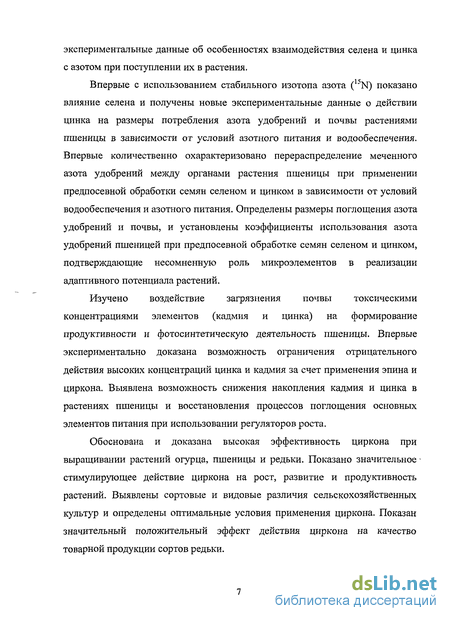 экспериментальные данные об особенностях взаимодействия селена и цинка с азотом при поступлении их в растения.

Впервые с использованием стабильного изотопа азота ($^{15}N$) показано влияние селена и получены новые экспериментальные данные о действии цинка на размеры потребления азота удобрений и почвы растениями пшеницы в зависимости от условий азотного питания и водообеспечения. Впервые количественно охарактеризовано перераспределение меченного азота удобрений между органами растения пшеницы при применении предпосевной обработки семян селеном и цинком в зависимости от условий водообеспечения и азотного питания. Определены размеры поглощения азота удобрений и почвы, и установлены коэффициенты использования азота удобрений пшеницей при предпосевной обработке семян селеном и цинком, подтверждающие несомненную роль микроэлементов в реализации адаптивного потенциала растений.

Изучено воздействие загрязнения почвы токсическими концентрациями элементов (кадмия и цинка) на формирование продуктивности и фотосинтетическую деятельность пшеницы. Впервые экспериментально доказана возможность ограничения отрицательного действия высоких концентраций цинка и кадмия за счет применения эпина и циркона. Выявлена возможность снижения накопления кадмия и цинка в растениях пшеницы и восстановления процессов поглощения основных элементов питания при использовании регуляторов роста.

Обоснована и доказана высокая эффективность циркона при выращивании растений огурца, пшеницы и редьки. Показано значительное стимулирующее действие циркона на рост, развитие и продуктивность растений. Выявлены сортовые и видовые различия сельскохозяйственных культур и определены оптимальные условия применения циркона. Показан значительный положительный эффект действия циркона на качество товарной продукции сортов редьки.

7

dsLib.net
библиотека диссертаций